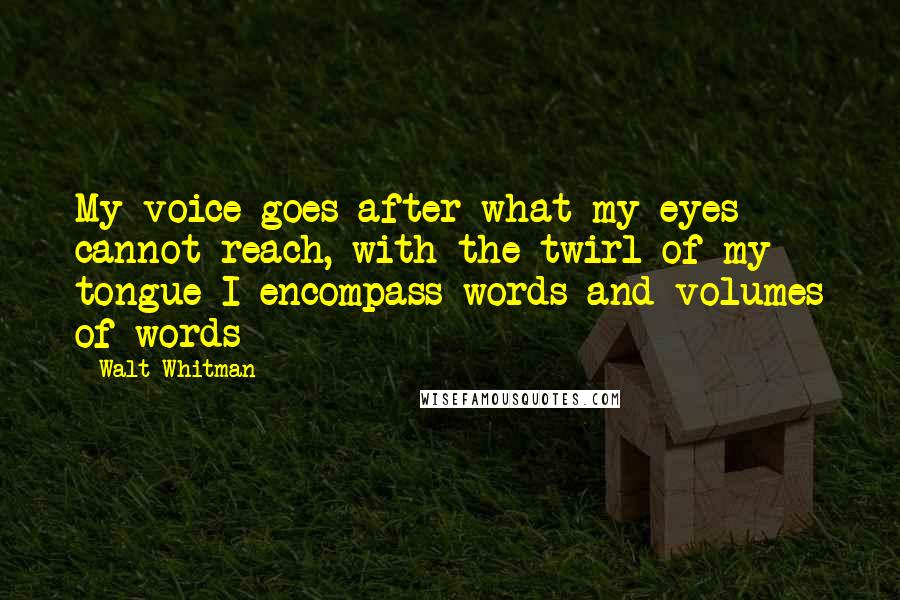 My voice goes after what my eyes cannot reach, with the twirl of my tongue I encompass words and volumes of words

- Walt Whitman

WISEFAMOUSQUOTES.COM